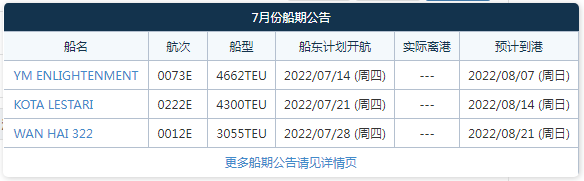 7月份船期公告

| 船名 | 航次 | 船型 | 船东计划开航 | 实际离港 | 预计到港 |
|---|---|---|---|---|---|
| YM ENLIGHTENMENT | 0073E | 4662TEU | 2022/07/14 (周四) | --- | 2022/08/07 (周日) |
| KOTA LESTARI | 0222E | 4300TEU | 2022/07/21 (周四) | --- | 2022/08/14 (周日) |
| WAN HAI 322 | 0012E | 3055TEU | 2022/07/28 (周四) | --- | 2022/08/21 (周日) |

更多船期公告请见详情页